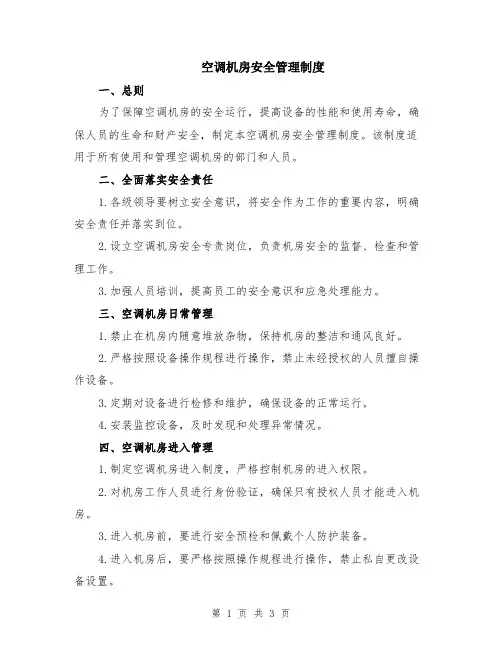 空调机房安全管理制度

一、总则

为了保障空调机房的安全运行，提高设备的性能和使用寿命，确保人员的生命和财产安全，制定本空调机房安全管理制度。该制度适用于所有使用和管理空调机房的部门和人员。

二、全面落实安全责任

1.各级领导要树立安全意识，将安全作为工作的重要内容，明确安全责任并落实到位。

2.设立空调机房安全专责岗位，负责机房安全的监督、检查和管理工作。

3.加强人员培训，提高员工的安全意识和应急处理能力。

三、空调机房日常管理

1.禁止在机房内随意堆放杂物，保持机房的整洁和通风良好。

2.严格按照设备操作规程进行操作，禁止未经授权的人员擅自操作设备。

3.定期对设备进行检修和维护，确保设备的正常运行。

4.安装监控设备，及时发现和处理异常情况。

四、空调机房进入管理

1.制定空调机房进入制度，严格控制机房的进入权限。

2.对机房工作人员进行身份验证，确保只有授权人员才能进入机房。

3.进入机房前，要进行安全预检和佩戴个人防护装备。

4.进入机房后，要严格按照操作规程进行操作，禁止私自更改设备设置。

第 1 页 共 3 页